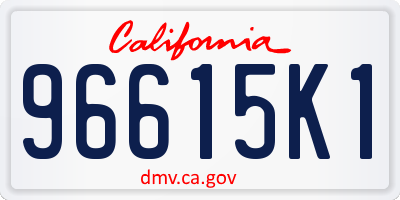 California

96615K1

dmv.ca.gov